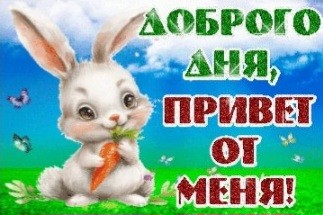 ДОБРОГО ДНЯ, ПРИВЕТ ОТ МЕНЯ!